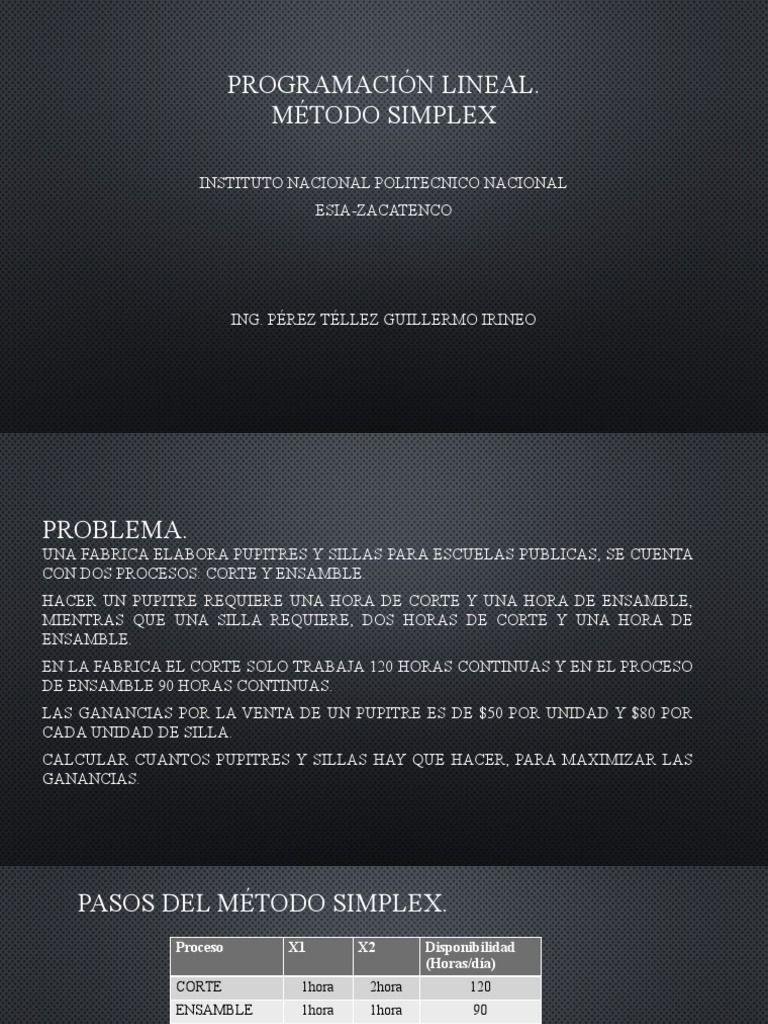 PROGRAMACIÓN LINEAL.
MÉTODO SIMPLEX

INSTITUTO NACIONAL POLITECNICO NACIONAL
ESIA-ZACATENCO

ING. PÉREZ TÉLLEZ GUILLERMO IRINEO

PROBLEMA.
UNA FABRICA ELABORA PUPITRES Y SILLAS PARA ESCUELAS PUBLICAS, SE CUENTA CON DOS PROCESOS: CORTE Y ENSAMBLE.

HACER UN PUPITRE REQUIERE UNA HORA DE CORTE Y UNA HORA DE ENSAMBLE, MIENTRAS QUE UNA SILLA REQUIERE, DOS HORAS DE CORTE Y UNA HORA DE ENSAMBLE.

EN LA FABRICA EL CORTE SOLO TRABAJA 120 HORAS CONTINUAS Y EN EL PROCESO DE ENSAMBLE 90 HORAS CONTINUAS.

LAS GANANCIAS POR LA VENTA DE UN PUPITRE ES DE $50 POR UNIDAD Y $80 POR CADA UNIDAD DE SILLA.

CALCULAR CUANTOS PUPITRES Y SILLAS HAY QUE HACER, PARA MAXIMIZAR LAS GANANCIAS.

PASOS DEL MÉTODO SIMPLEX.

| Proceso | X1 | X2 | Disponibilidad (Horas/día) |
|---|---|---|---|
| CORTE | 1hora | 2hora | 120 |
| ENSAMBLE | 1hora | 1hora | 90 |